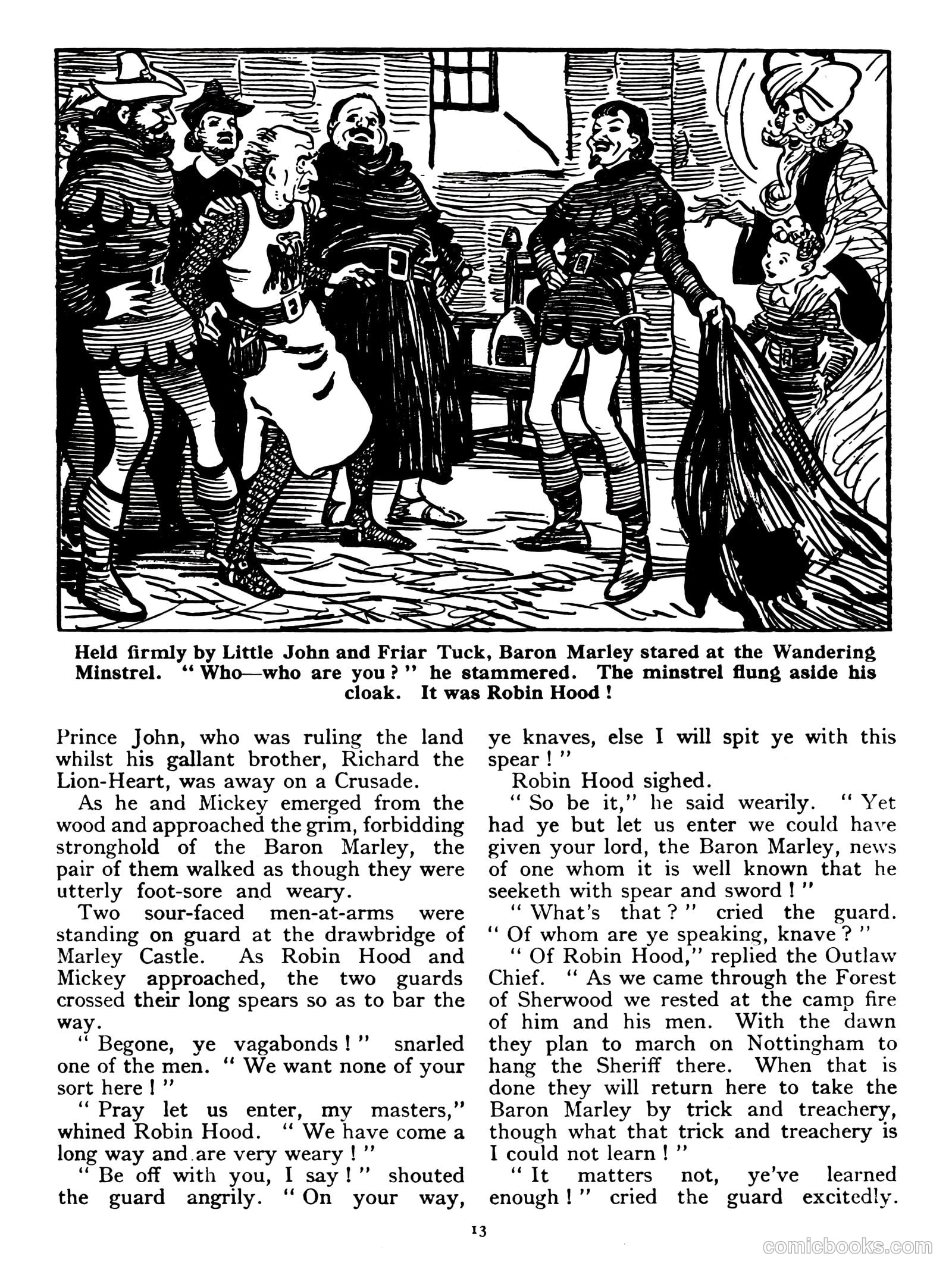 Held firmly by Little John and Friar Tuck, Baron Marley stared at the Wandering Minstrel. "Who—who are you?" he stammered. The minstrel flung aside his cloak. It was Robin Hood!

Prince John, who was ruling the land whilst his gallant brother, Richard the Lion-Heart, was away on a Crusade.

As he and Mickey emerged from the wood and approached the grim, forbidding stronghold of the Baron Marley, the pair of them walked as though they were utterly foot-sore and weary.

Two sour-faced men-at-arms were standing on guard at the drawbridge of Marley Castle. As Robin Hood and Mickey approached, the two guards crossed their long spears so as to bar the way.

"Begone, ye vagabonds!" snarled one of the men. "We want none of your sort here!"

"Pray let us enter, my masters," whined Robin Hood. "We have come a long way and are very weary!"

"Be off with you, I say!" shouted the guard angrily. "On your way, ye knaves, else I will spit ye with this spear!"

Robin Hood sighed.

"So be it," he said wearily. "Yet had ye but let us enter we could have given your lord, the Baron Marley, news of one whom it is well known that he seeketh with spear and sword!"

"What's that?" cried the guard. "Of whom are ye speaking, knave?"

"Of Robin Hood," replied the Outlaw Chief. "As we came through the Forest of Sherwood we rested at the camp fire of him and his men. With the dawn they plan to march on Nottingham to hang the Sheriff there. When that is done they will return here to take the Baron Marley by trick and treachery, though what that trick and treachery is I could not learn!"

"It matters not, ye've learned enough!" cried the guard excitedly.

13

comicbooks.com